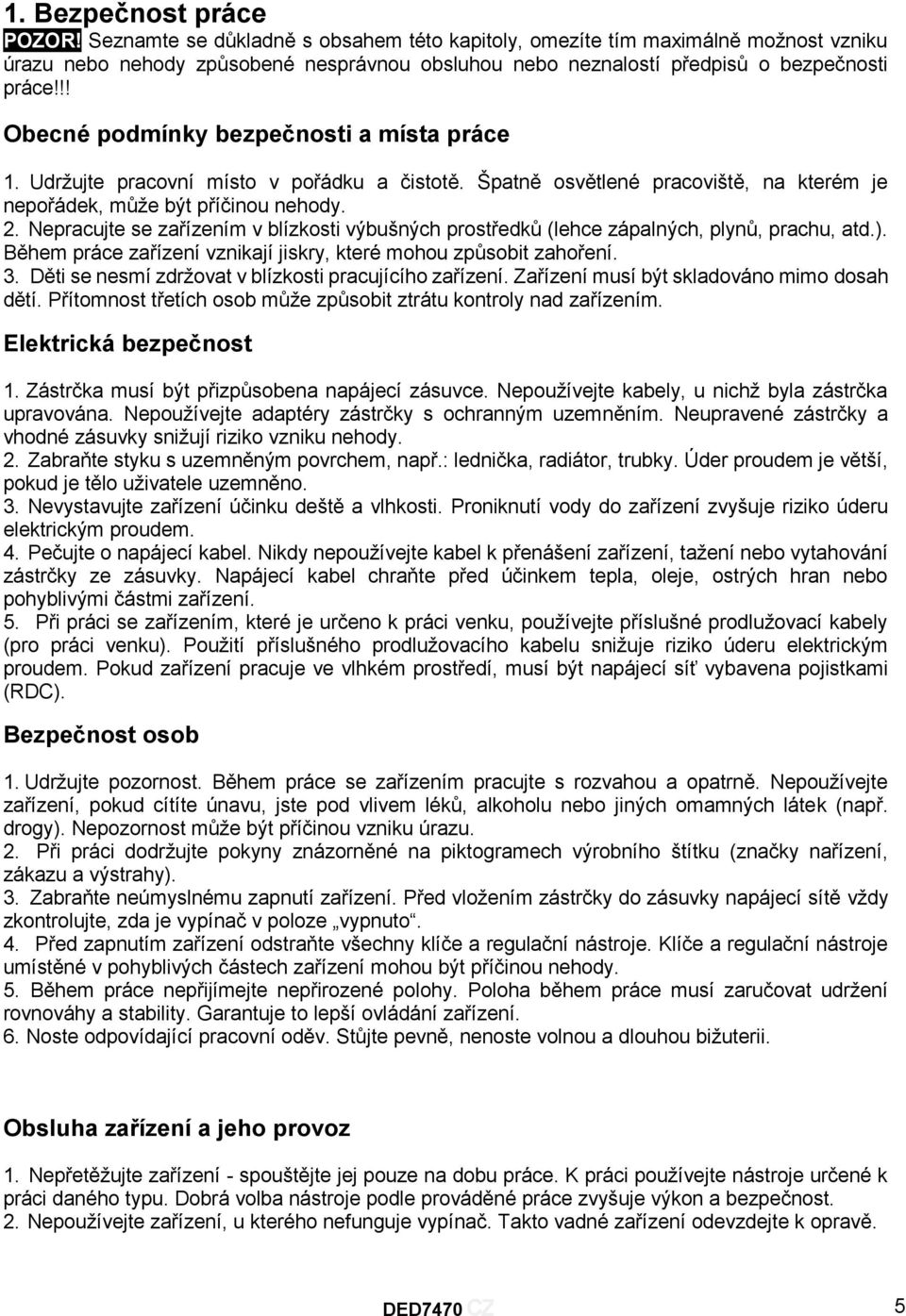 1. Bezpečnost práce

POZOR! Seznamte se důkladně s obsahem této kapitoly, omezíte tím maximálně možnost vzniku úrazu nebo nehody způsobené nesprávnou obsluhou nebo neznalostí předpisů o bezpečnosti práce!!!

Obecné podmínky bezpečnosti a místa práce

1. Udržujte pracovní místo v pořádku a čistotě. Špatně osvětlené pracoviště, na kterém je nepořádek, může být příčinou nehody.
2. Nepracujte se zařízením v blízkosti výbušných prostředků (lehce zápalných, plynů, prachu, atd.). Během práce zařízení vznikají jiskry, které mohou způsobit zahoření.
3. Děti se nesmí zdržovat v blízkosti pracujícího zařízení. Zařízení musí být skladováno mimo dosah dětí. Přítomnost třetích osob může způsobit ztrátu kontroly nad zařízením.

Elektrická bezpečnost

1. Zástrčka musí být přizpůsobena napájecí zásuvce. Nepoužívejte kabely, u nichž byla zástrčka upravována. Nepoužívejte adaptéry zástrčky s ochranným uzemněním. Neupravené zástrčky a vhodné zásuvky snižují riziko vzniku nehody.
2. Zabraňte styku s uzemněným povrchem, např.: lednička, radiátor, trubky. Úder proudem je větší, pokud je tělo uživatele uzemněno.
3. Nevystavujte zařízení účinku deště a vlhkosti. Proniknutí vody do zařízení zvyšuje riziko úderu elektrickým proudem.
4. Pečujte o napájecí kabel. Nikdy nepoužívejte kabel k přenášení zařízení, tažení nebo vytahování zástrčky ze zásuvky. Napájecí kabel chraňte před účinkem tepla, oleje, ostrých hran nebo pohyblivými částmi zařízení.
5. Při práci se zařízením, které je určeno k práci venku, používejte příslušné prodlužovací kabely (pro práci venku). Použití příslušného prodlužovacího kabelu snižuje riziko úderu elektrickým proudem. Pokud zařízení pracuje ve vlhkém prostředí, musí být napájecí síť vybavena pojistkami (RDC).

Bezpečnost osob

1. Udržujte pozornost. Během práce se zařízením pracujte s rozvahou a opatrně. Nepoužívejte zařízení, pokud cítíte únavu, jste pod vlivem léků, alkoholu nebo jiných omamných látek (např. drogy). Nepozornost může být příčinou vzniku úrazu.
2. Při práci dodržujte pokyny znázorněné na piktogramech výrobního štítku (značky nařízení, zákazu a výstrahy).
3. Zabraňte neúmyslnému zapnutí zařízení. Před vložením zástrčky do zásuvky napájecí sítě vždy zkontrolujte, zda je vypínač v poloze „vypnuto“.
4. Před zapnutím zařízení odstraňte všechny klíče a regulační nástroje. Klíče a regulační nástroje umístěné v pohyblivých částech zařízení mohou být příčinou nehody.
5. Během práce nepřijímejte nepřirozené polohy. Poloha během práce musí zaručovat udržení rovnováhy a stability. Garantuje to lepší ovládání zařízení.
6. Noste odpovídající pracovní oděv. Stůjte pevně, nenoste volnou a dlouhou bižuterii.

Obsluha zařízení a jeho provoz

1. Nepřetěžujte zařízení - spouštějte jej pouze na dobu práce. K práci používejte nástroje určené k práci daného typu. Dobrá volba nástroje podle prováděné práce zvyšuje výkon a bezpečnost.
2. Nepoužívejte zařízení, u kterého nefunguje vypínač. Takto vadné zařízení odevzdejte k opravě.

DED7470 CZ

5